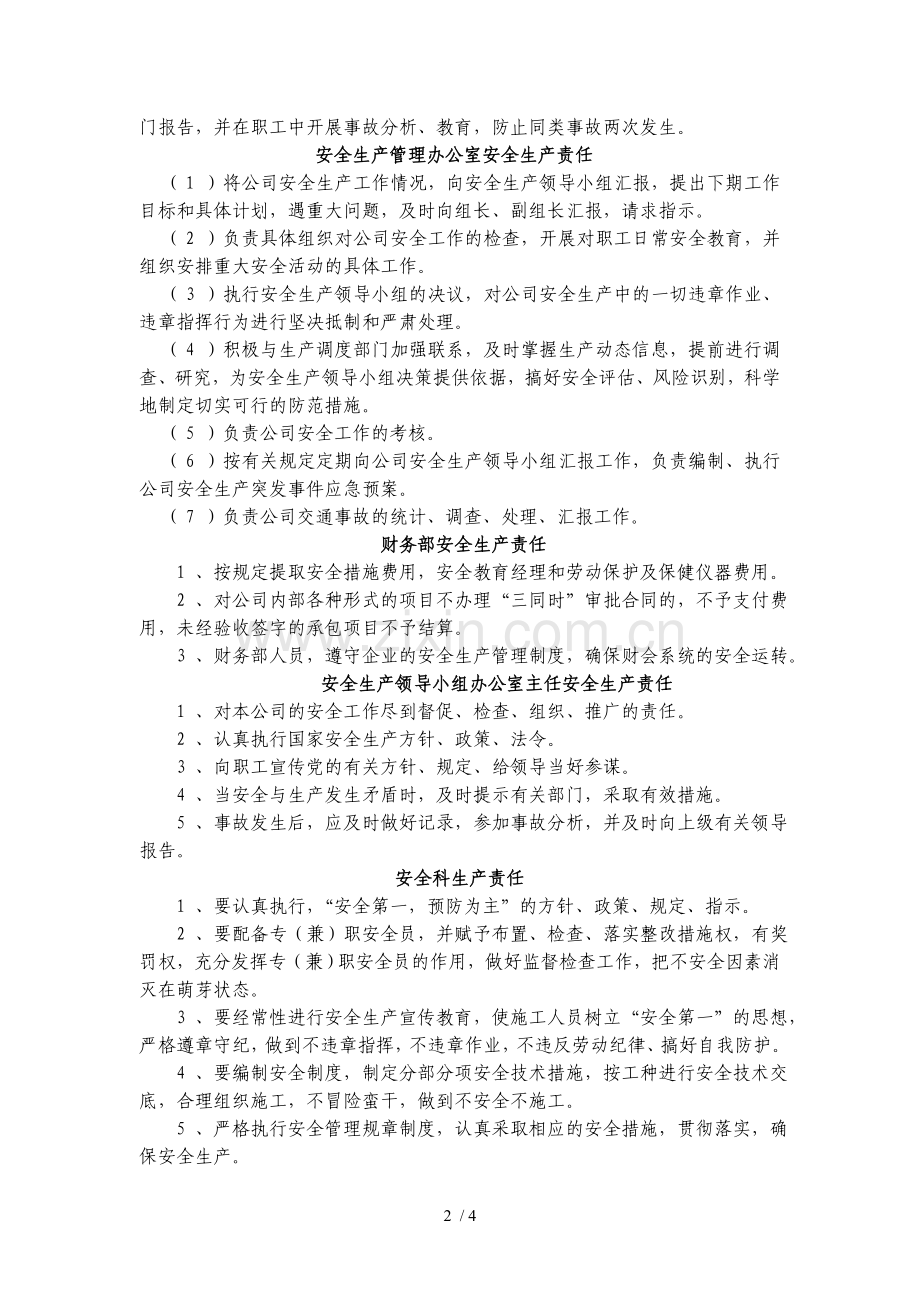 门报告，并在职工中开展事故分析、教育，防止同类事故两次发生。

安全生产管理办公室安全生产责任

（1）将公司安全生产工作情况，向安全生产领导小组汇报，提出下期工作目标和具体计划，遇重大问题，及时向组长、副组长汇报，请求指示。

（2）负责具体组织对公司安全工作的检查，开展对职工日常安全教育，并组织安排重大安全活动的具体工作。

（3）执行安全生产领导小组的决议，对公司安全生产中的一切违章作业、违章指挥行为进行坚决抵制和严肃处理。

（4）积极与生产调度部门加强联系，及时掌握生产动态信息，提前进行调查、研究，为安全生产领导小组决策提供依据，搞好安全评估、风险识别，科学地制定切实可行的防范措施。

（5）负责公司安全工作的考核。

（6）按有关规定定期向公司安全生产领导小组汇报工作，负责编制、执行公司安全生产突发事件应急预案。

（7）负责公司交通事故的统计、调查、处理、汇报工作。

财务部安全生产责任

1、按规定提取安全措施费用，安全教育经理和劳动保护及保健仪器费用。

2、对公司内部各种形式的项目不办理“三同时”审批合同的，不予支付费用，未经验收签字的承包项目不予结算。

3、财务部人员，遵守企业的安全生产管理制度，确保财会系统的安全运转。

安全生产领导小组办公室主任安全生产责任

1、对本公司的安全工作尽到督促、检查、组织、推广的责任。

2、认真执行国家安全生产方针、政策、法令。

3、向职工宣传党的有关方针、规定、给领导当好参谋。

4、当安全与生产发生矛盾时，及时提示有关部门，采取有效措施。

5、事故发生后，应及时做好记录，参加事故分析，并及时向上级有关领导报告。

安全科生产责任

1、要认真执行，“安全第一，预防为主”的方针、政策、规定、指示。

2、要配备专（兼）职安全员，并赋予布置、检查、落实整改措施权，有奖罚权，充分发挥专（兼）职安全员的作用，做好监督检查工作，把不安全因素消灭在萌芽状态。

3、要经常性进行安全生产宣传教育，使施工人员树立“安全第一”的思想，严格遵章守纪，做到不违章指挥，不违章作业，不违反劳动纪律、搞好自我防护。

4、要编制安全制度，制定分部分项安全技术措施，按工种进行安全技术交底，合理组织施工，不冒险蛮干，做到不安全不施工。

5、严格执行安全管理规章制度，认真采取相应的安全措施，贯彻落实，确保安全生产。

2 / 4

www.zixin.com.cn